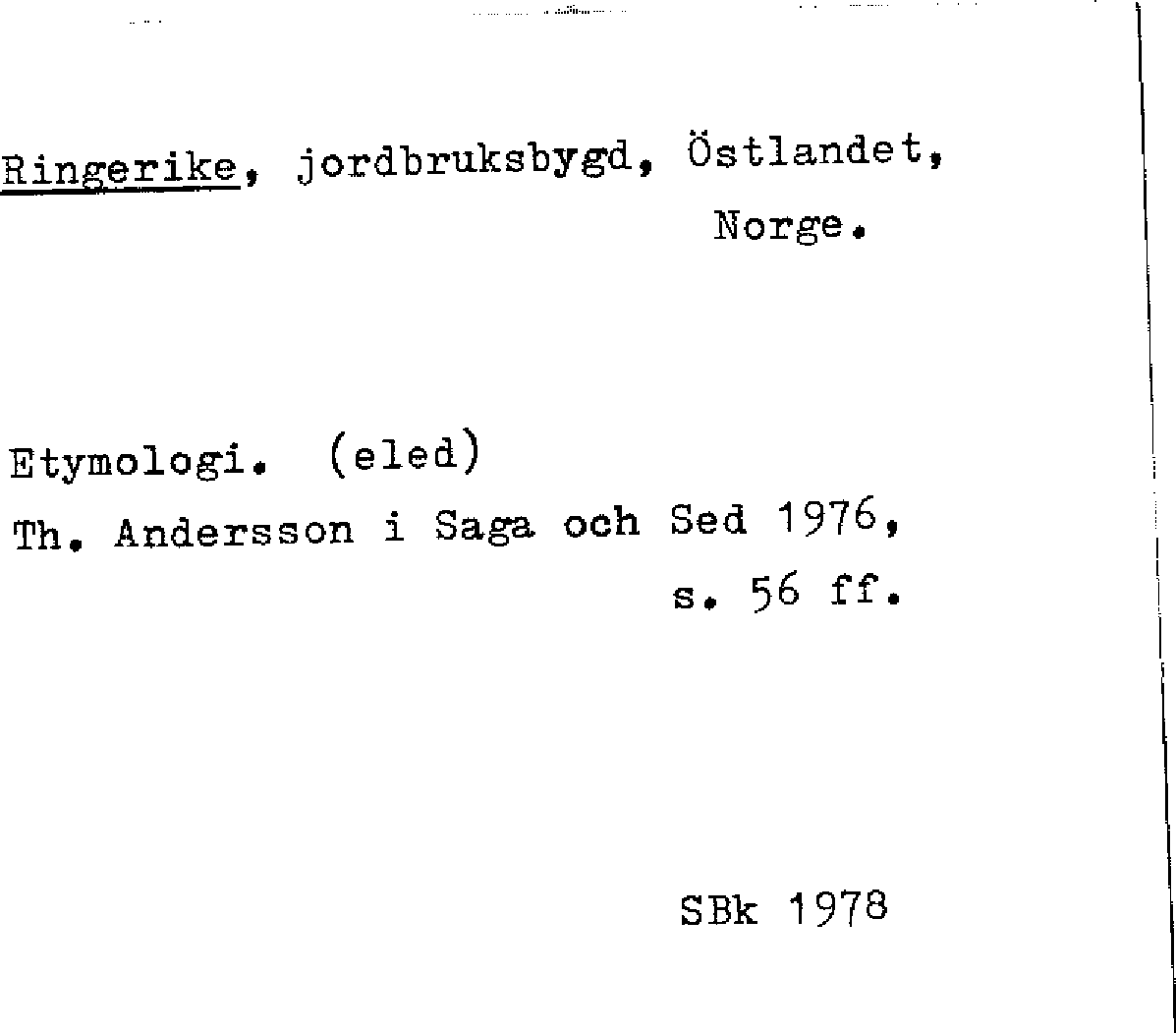 Ringerike, jordbruksbygd, Östlandet, Norge.

Etymologi. (eled)
Th. Andersson i Saga och Sed 1976, s. 56 ff.

SBk 1978